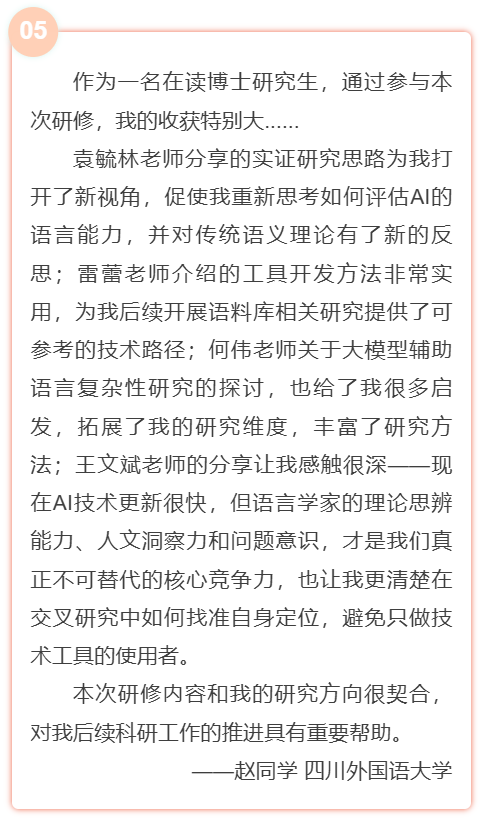 05

作为一名在读博士研究生，通过参与本次研修，我的收获特别大……

袁毓林老师分享的实证研究思路为我打开了新视角，促使我重新思考如何评估AI的语言能力，并对传统语义理论有了新的反思；雷蕾老师介绍的工具开发方法非常实用，为我后续开展语料库相关研究提供了可参考的技术路径；何伟老师关于大模型辅助语言复杂性研究的探讨，也给了我很多启发，拓展了我的研究维度，丰富了研究方法；王文斌老师的分享让我感触很深——现在AI技术更新很快，但语言学家的理论思辨能力、人文洞察力和问题意识，才是我们真正不可替代的核心竞争力，也让我更清楚在交叉研究中如何找准自身定位，避免只做技术工具的使用者。

本次研修内容和我的研究方向很契合，对我后续科研工作的推进具有重要帮助。

——赵同学 四川外国语大学